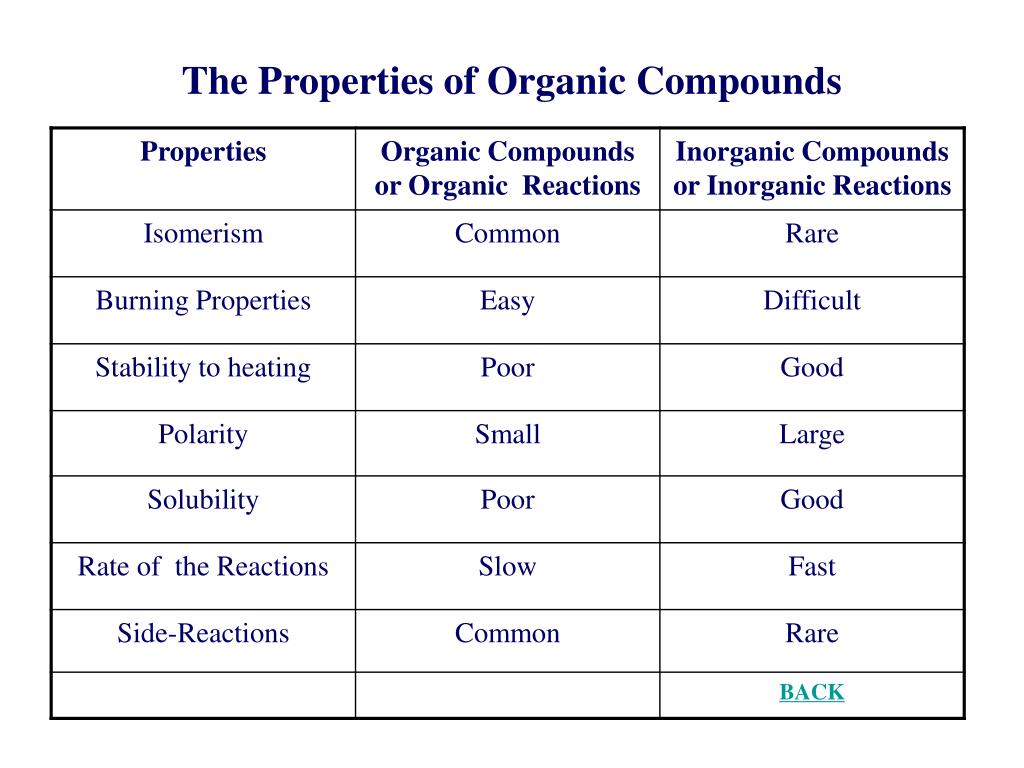 The Properties of Organic Compounds

| Properties | Organic Compounds or Organic Reactions | Inorganic Compounds or Inorganic Reactions |
|---|---|---|
| Isomerism | Common | Rare |
| Burning Properties | Easy | Difficult |
| Stability to heating | Poor | Good |
| Polarity | Small | Large |
| Solubility | Poor | Good |
| Rate of the Reactions | Slow | Fast |
| Side-Reactions | Common | Rare |
| | | BACK |